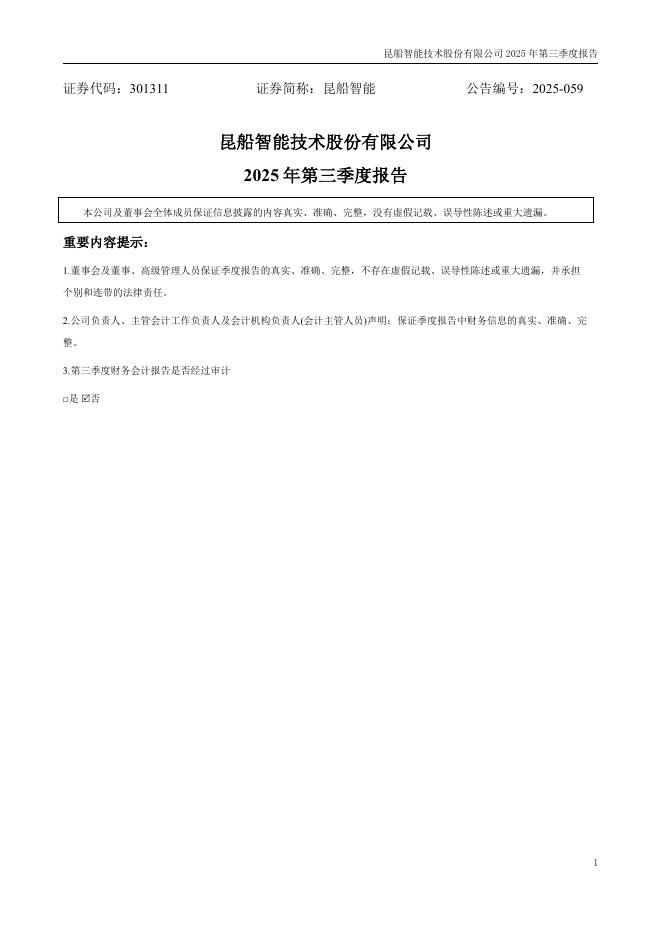 昆船智能技术股份有限公司 2025 年第三季度报告

证券代码：301311　　证券简称：昆船智能　　公告编号：2025-059

昆船智能技术股份有限公司
2025 年第三季度报告

本公司及董事会全体成员保证信息披露的内容真实、准确、完整，没有虚假记载、误导性陈述或重大遗漏。

重要内容提示：

1.董事会及董事、高级管理人员保证季度报告的真实、准确、完整，不存在虚假记载、误导性陈述或重大遗漏，并承担个别和连带的法律责任。

2.公司负责人、主管会计工作负责人及会计机构负责人(会计主管人员)声明：保证季度报告中财务信息的真实、准确、完整。

3.第三季度财务会计报告是否经过审计

□是 ☑否

1